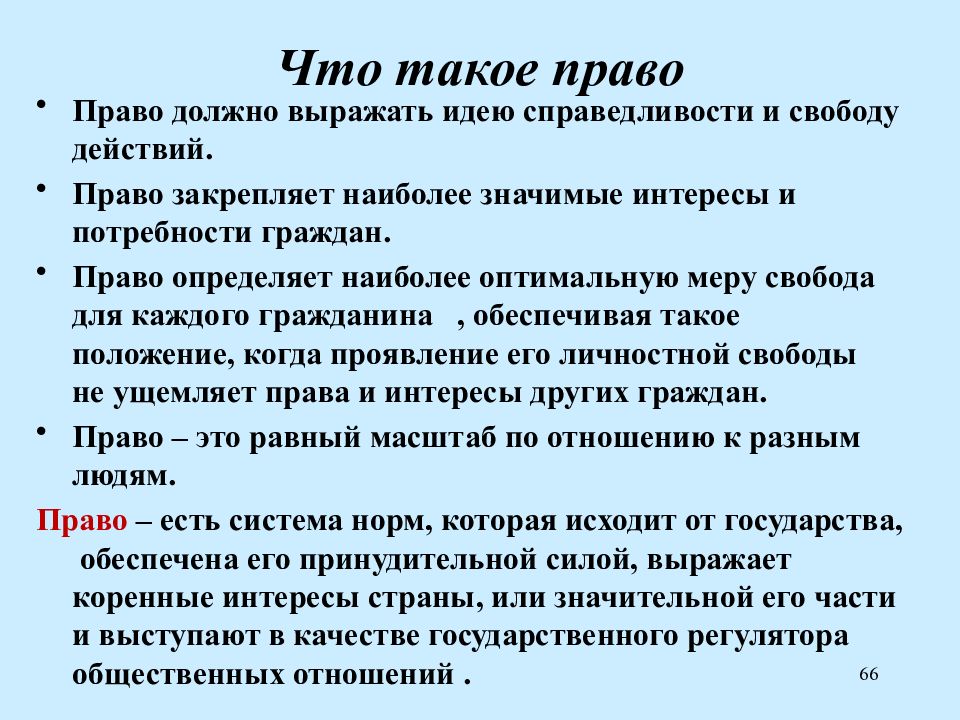 Что такое право

• Право должно выражать идею справедливости и свободу действий.

• Право закрепляет наиболее значимые интересы и потребности граждан.

• Право определяет наиболее оптимальную меру свобода для каждого гражданина , обеспечивая такое положение, когда проявление его личностной свободы не ущемляет права и интересы других граждан.

• Право – это равный масштаб по отношению к разным людям.

Право – есть система норм, которая исходит от государства, обеспечена его принудительной силой, выражает коренные интересы страны, или значительной его части и выступают в качестве государственного регулятора общественных отношений .

66